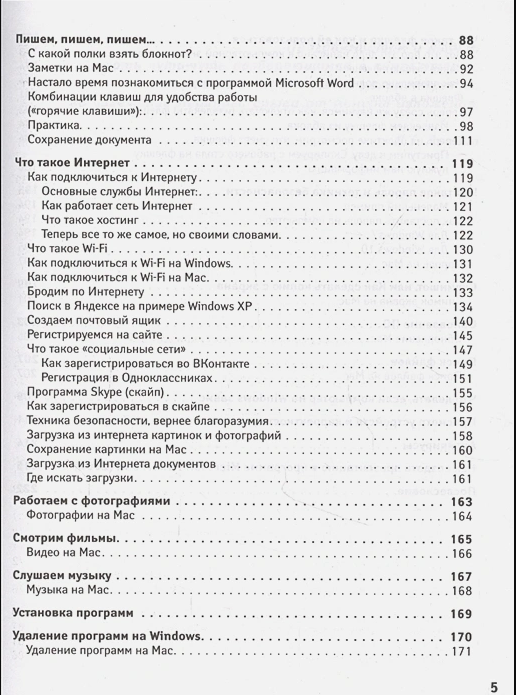 Пишем, пишем, пишем... 88
С какой полки взять блокнот? 88
Заметки на Mac 92
Настало время познакомиться с программой Microsoft Word 94
Комбинации клавиш для удобства работы («горячие клавиши»): 97
Практика. 98
Сохранение документа 111

Что такое Интернет 119
Как подключиться к Интернету 119
Основные службы Интернет: 120
Как работает сеть Интернет 121
Что такое хостинг 122
Теперь все то же самое, но своими словами. 122
Что такое Wi-Fi 130
Как подключиться к Wi-Fi на Windows. 131
Как подключиться к Wi-Fi на Mac. 132
Бродим по Интернету 133
Поиск в Яндексе на примере Windows XP 134
Создаем почтовый ящик 140
Регистрируемся на сайте 145
Что такое «социальные сети» 147
Как зарегистрироваться во ВКонтакте 149
Регистрация в Одноклассниках 151
Программа Skype (скайп) 155
Как зарегистрироваться в скайпе 156
Техника безопасности, вернее благоразумия. 157
Загрузка из интернета картинок и фотографий 158
Сохранение картинки на Mac 160
Загрузка из Интернета документов 161
Где искать загрузки. 161

Работаем с фотографиями 163
Фотографии на Mac 164

Смотрим фильмы. 165
Видео на Mac. 166

Слушаем музыку 167
Музыка на Mac. 168

Установка программ 169

Удаление программ на Windows. 170
Удаление программ на Mac. 171

5